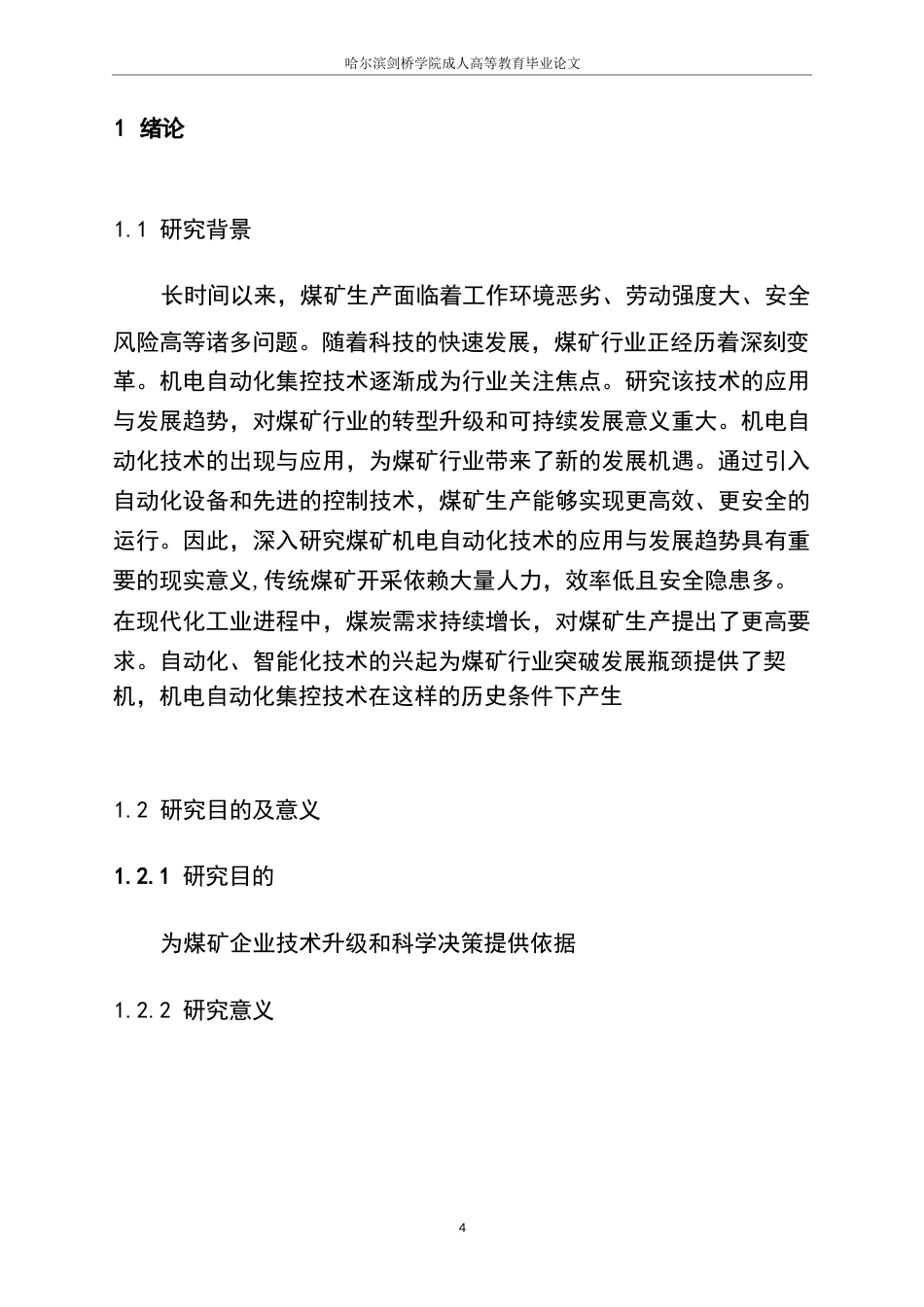 哈尔滨剑桥学院成人高等教育毕业论文

1 绪论

1.1 研究背景

长时间以来，煤矿生产面临着工作环境恶劣、劳动强度大、安全风险高等诸多问题。随着科技的快速发展，煤矿行业正经历着深刻变革。机电自动化集控技术逐渐成为行业关注焦点。研究该技术的应用与发展趋势，对煤矿行业的转型升级和可持续发展意义重大。机电自动化技术的出现与应用，为煤矿行业带来了新的发展机遇。通过引入自动化设备和先进的控制技术，煤矿生产能够实现更高效、更安全的运行。因此，深入研究煤矿机电自动化技术的应用与发展趋势具有重要的现实意义,传统煤矿开采依赖大量人力，效率低且安全隐患多。在现代化工业进程中，煤炭需求持续增长，对煤矿生产提出了更高要求。自动化、智能化技术的兴起为煤矿行业突破发展瓶颈提供了契机，机电自动化集控技术在这样的历史条件下产生

1.2 研究目的及意义

1.2.1 研究目的

为煤矿企业技术升级和科学决策提供依据

1.2.2 研究意义

4